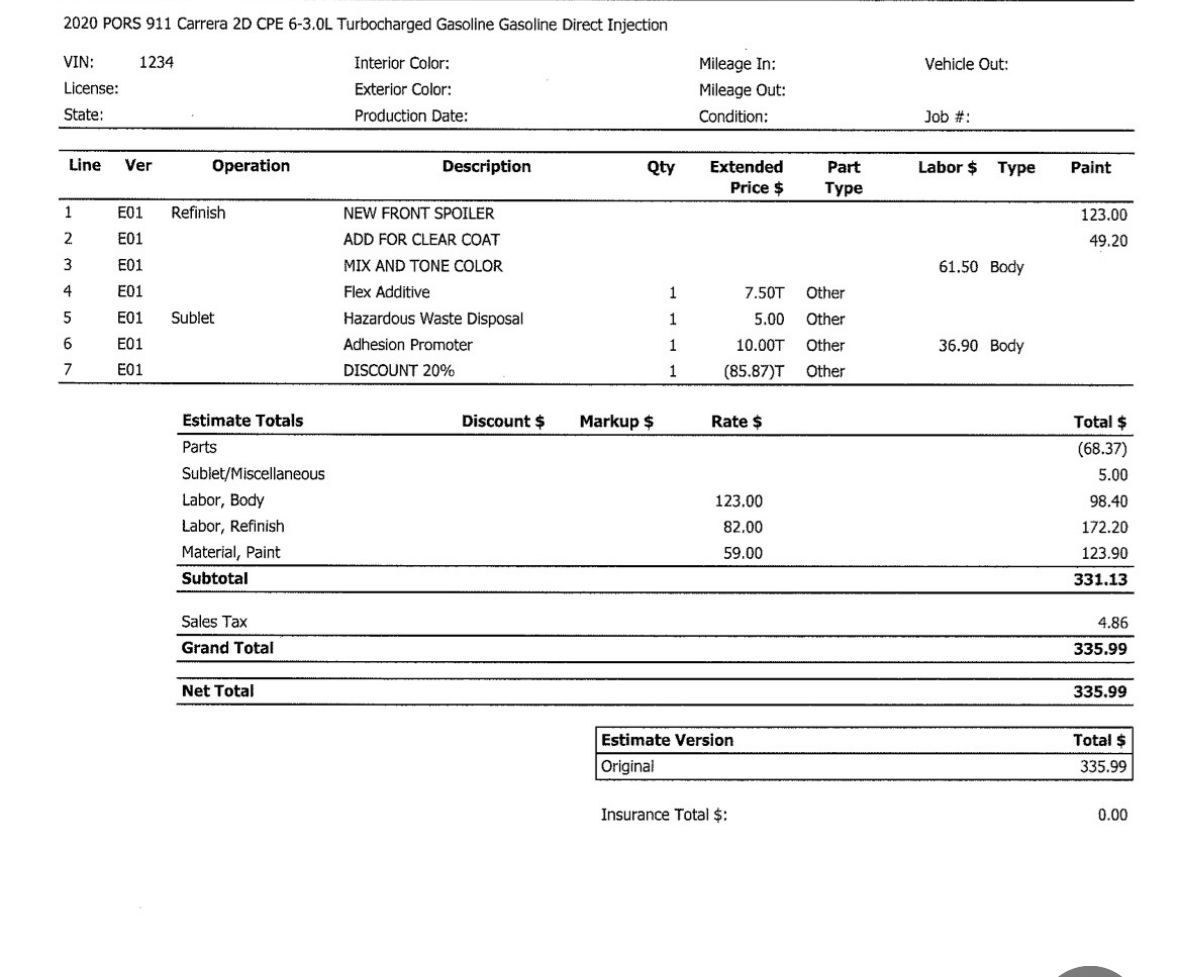 2020 PORS 911 Carrera 2D CPE 6-3.0L Turbocharged Gasoline Gasoline Direct Injection

VIN: 1234
License:
State:

Interior Color:
Exterior Color:
Production Date:

Mileage In:
Mileage Out:
Condition:

Vehicle Out:
Job #:

| Line | Ver | Operation | Description | Qty | Extended Price $ | Part Type | Labor $ | Type | Paint |
|---|---|---|---|---|---|---|---|---|---|
| 1 | E01 | Refinish | NEW FRONT SPOILER | | | | | | 123.00 |
| 2 | E01 | | ADD FOR CLEAR COAT | | | | | | 49.20 |
| 3 | E01 | | MIX AND TONE COLOR | | | | 61.50 | Body | |
| 4 | E01 | | Flex Additive | 1 | 7.50T | Other | | | |
| 5 | E01 | Sublet | Hazardous Waste Disposal | 1 | 5.00 | Other | | | |
| 6 | E01 | | Adhesion Promoter | 1 | 10.00T | Other | 36.90 | Body | |
| 7 | E01 | | DISCOUNT 20% | 1 | (85.87)T | Other | | | |

| Estimate Totals | Discount $ | Markup $ | Rate $ | Total $ |
|---|---|---|---|---|
| Parts | | | | (68.37) |
| Sublet/Miscellaneous | | | | 5.00 |
| Labor, Body | | | 123.00 | 98.40 |
| Labor, Refinish | | | 82.00 | 172.20 |
| Material, Paint | | | 59.00 | 123.90 |
| Subtotal | | | | 331.13 |
| Sales Tax | | | | 4.86 |
| Grand Total | | | | 335.99 |
| Net Total | | | | 335.99 |

| Estimate Version | Total $ |
|---|---|
| Original | 335.99 |

Insurance Total $: 0.00